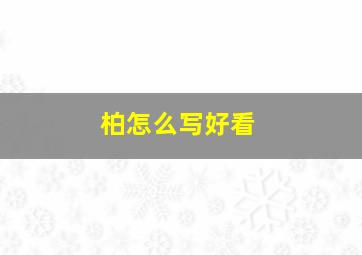 柏怎么写好看